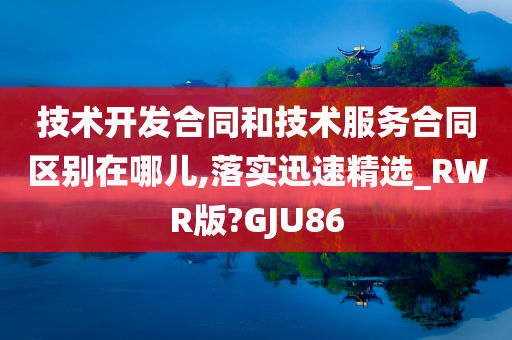 技术开发合同和技术服务合同区别在哪儿,落实迅速精选_RWR版?GJU86